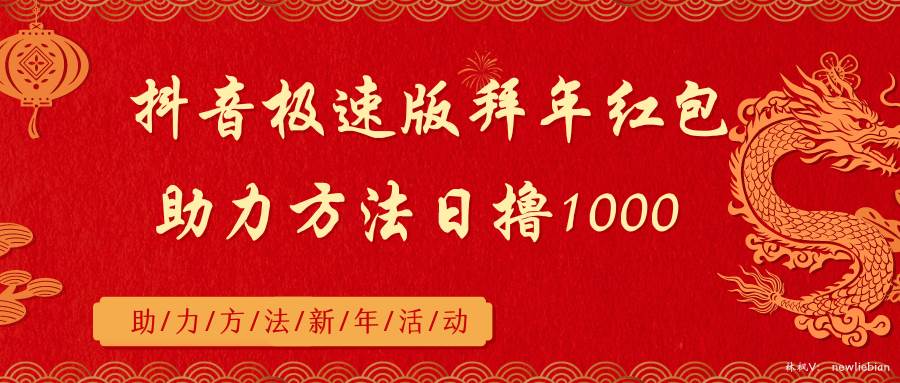 抖音极速版拜年红包
助力方法日撸1000

助/力/方/法/新/年/活/动

林枫V: newliebian